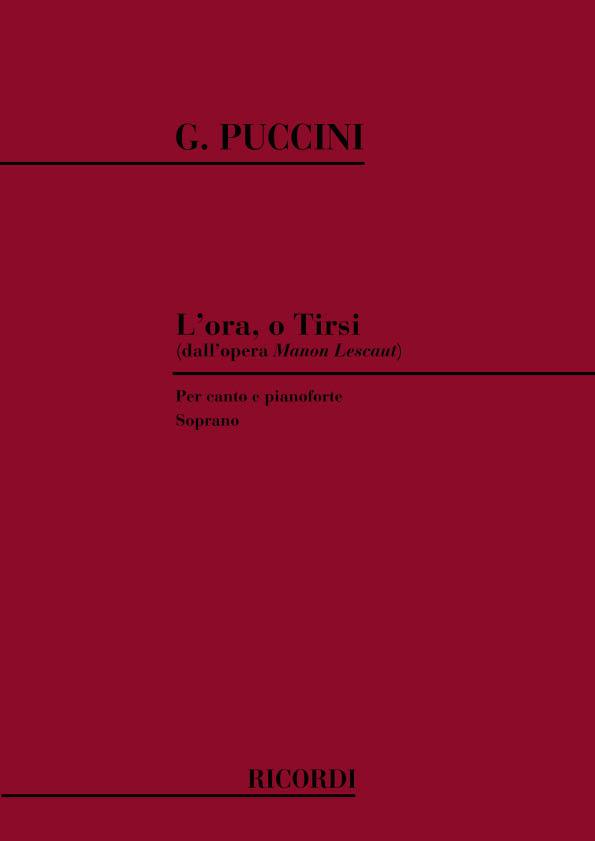 G. PUCCINI

L'ora, o Tirsi
(dall'opera Manon Lescaut)

Per canto e pianoforte
Soprano

RICORDI